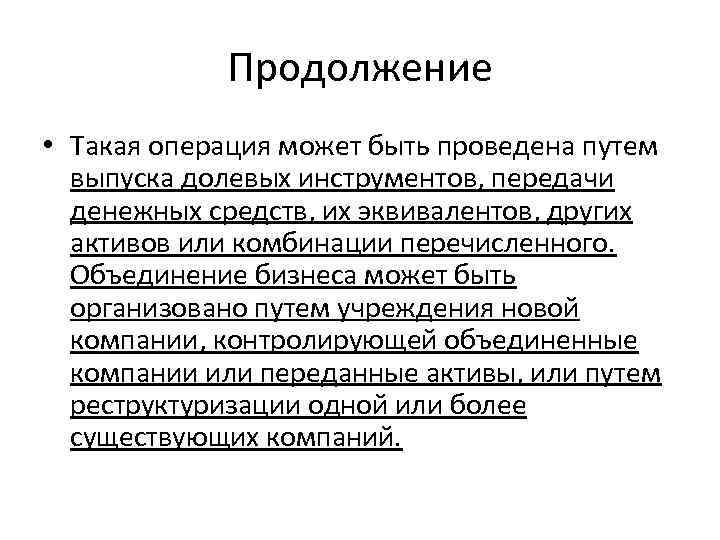 Продолжение

• Такая операция может быть проведена путем выпуска долевых инструментов, передачи денежных средств, их эквивалентов, других активов или комбинации перечисленного. Объединение бизнеса может быть организовано путем учреждения новой компании, контролирующей объединенные компании или переданные активы, или путем реструктуризации одной или более существующих компаний.